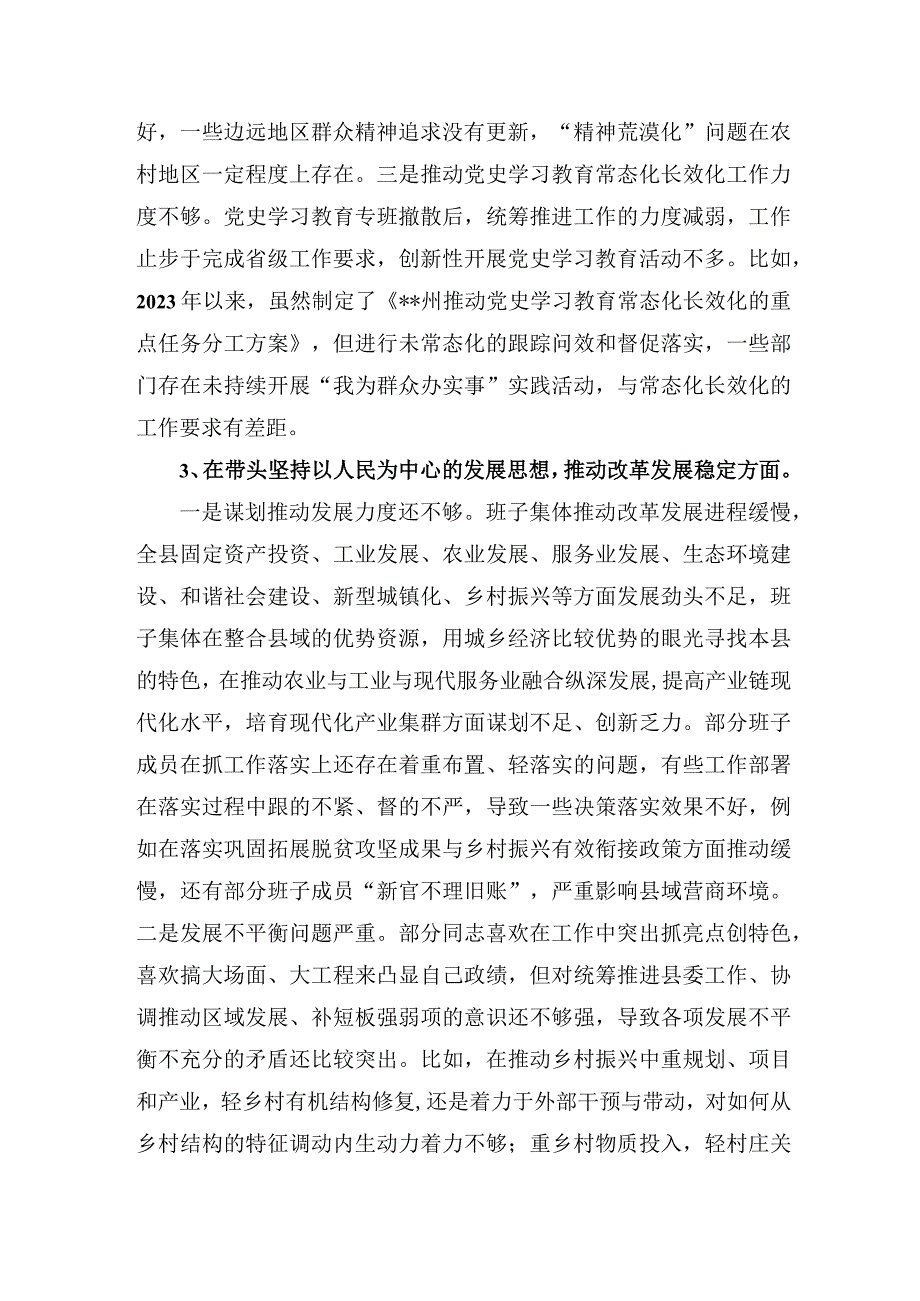 好，一些边远地区群众精神追求没有更新，“精神荒漠化”问题在农村地区一定程度上存在。三是推动党史学习教育常态化长效化工作力度不够。党史学习教育专班撤散后，统筹推进工作的力度减弱，工作止步于完成省级工作要求，创新性开展党史学习教育活动不多。比如，2023年以来，虽然制定了《**州推动党史学习教育常态化长效化的重点任务分工方案》，但进行未常态化的跟踪问效和督促落实，一些部门存在未持续开展“我为群众办实事”实践活动，与常态化长效化的工作要求有差距。

3、在带头坚持以人民为中心的发展思想，推动改革发展稳定方面。

一是谋划推动发展力度还不够。班子集体推动改革发展进程缓慢，全县固定资产投资、工业发展、农业发展、服务业发展、生态环境建设、和谐社会建设、新型城镇化、乡村振兴等方面发展劲头不足，班子集体在整合县域的优势资源，用城乡经济比较优势的眼光寻找本县的特色，在推动农业与工业与现代服务业融合纵深发展,提高产业链现代化水平，培育现代化产业集群方面谋划不足、创新乏力。部分班子成员在抓工作落实上还存在着重布置、轻落实的问题，有些工作部署在落实过程中跟的不紧、督的不严，导致一些决策落实效果不好，例如在落实巩固拓展脱贫攻坚成果与乡村振兴有效衔接政策方面推动缓慢，还有部分班子成员“新官不理旧账”，严重影响县域营商环境。二是发展不平衡问题严重。部分同志喜欢在工作中突出抓亮点创特色，喜欢搞大场面、大工程来凸显自己政绩，但对统筹推进县委工作、协调推动区域发展、补短板强弱项的意识还不够强，导致各项发展不平衡不充分的矛盾还比较突出。比如，在推动乡村振兴中重规划、项目和产业，轻乡村有机结构修复,还是着力于外部干预与带动，对如何从乡村结构的特征调动内生动力着力不够；重乡村物质投入，轻村庄关